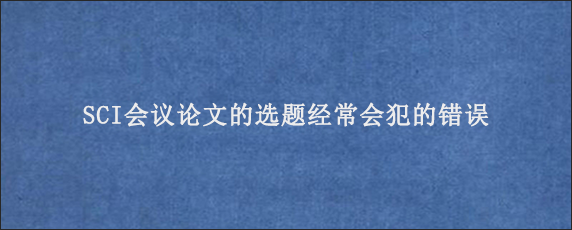 SCI会议论文的选题经常会犯的错误